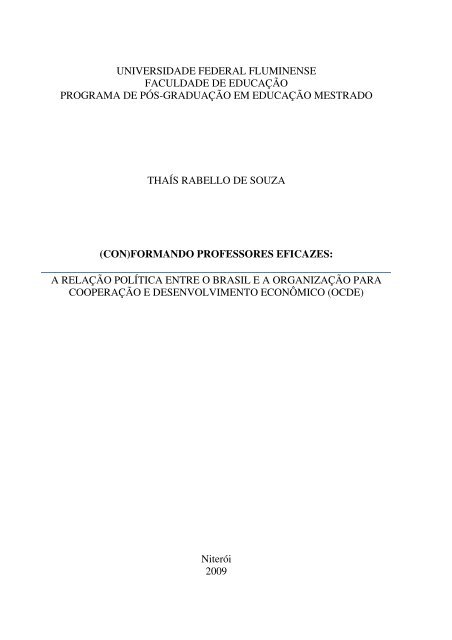 UNIVERSIDADE FEDERAL FLUMINENSE
FACULDADE DE EDUCAÇÃO
PROGRAMA DE PÓS-GRADUAÇÃO EM EDUCAÇÃO MESTRADO

THAÍS RABELLO DE SOUZA

(CON)FORMANDO PROFESSORES EFICAZES:

A RELAÇÃO POLÍTICA ENTRE O BRASIL E A ORGANIZAÇÃO PARA COOPERAÇÃO E DESENVOLVIMENTO ECONÔMICO (OCDE)

Niterói
2009